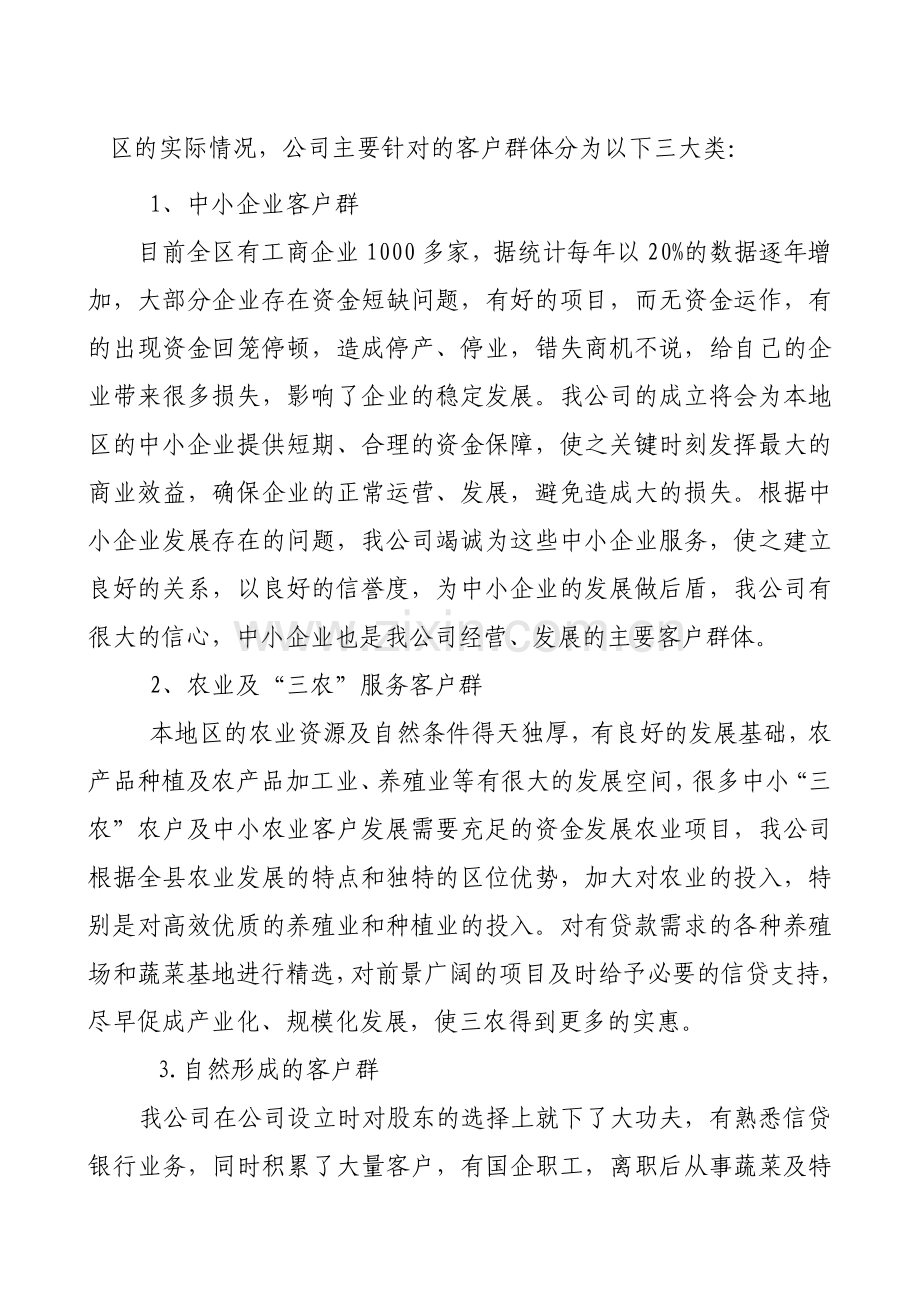 区的实际情况，公司主要针对的客户群体分为以下三大类:

1、中小企业客户群

目前全区有工商企业1000多家，据统计每年以20%的数据逐年增加，大部分企业存在资金短缺问题，有好的项目，而无资金运作，有的出现资金回笼停顿，造成停产、停业，错失商机不说，给自己的企业带来很多损失，影响了企业的稳定发展。我公司的成立将会为本地区的中小企业提供短期、合理的资金保障，使之关键时刻发挥最大的商业效益，确保企业的正常运营、发展，避免造成大的损失。根据中小企业发展存在的问题，我公司竭诚为这些中小企业服务，使之建立良好的关系，以良好的信誉度，为中小企业的发展做后盾，我公司有很大的信心，中小企业也是我公司经营、发展的主要客户群体。

2、农业及“三农”服务客户群

本地区的农业资源及自然条件得天独厚，有良好的发展基础，农产品种植及农产品加工业、养殖业等有很大的发展空间，很多中小“三农”农户及中小农业客户发展需要充足的资金发展农业项目，我公司根据全县农业发展的特点和独特的区位优势，加大对农业的投入，特别是对高效优质的养殖业和种植业的投入。对有贷款需求的各种养殖场和蔬菜基地进行精选，对前景广阔的项目及时给予必要的信贷支持，尽早促成产业化、规模化发展，使三农得到更多的实惠。

3.自然形成的客户群

我公司在公司设立时对股东的选择上就下了大功夫，有熟悉信贷银行业务，同时积累了大量客户，有国企职工，离职后从事蔬菜及特

www.zixin.com.cn